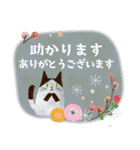 助かります
ありがとうございます